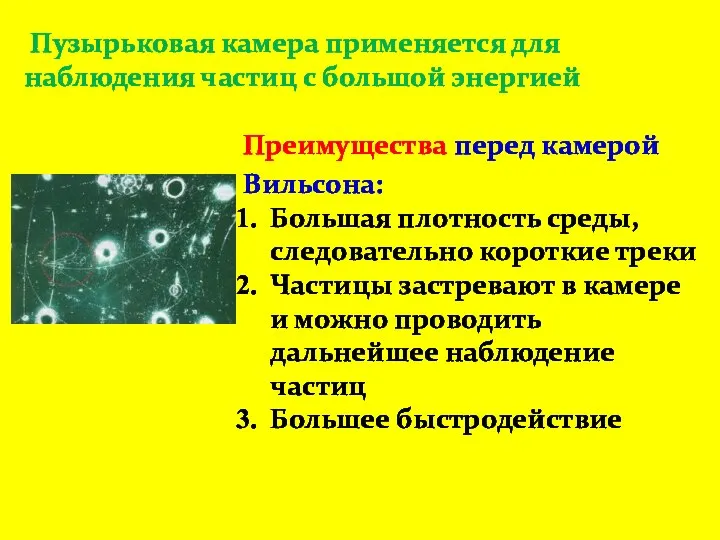 Пузырьковая камера применяется для наблюдения частиц с большой энергией

Преимущества перед камерой Вильсона:
1. Большая плотность среды, следовательно короткие треки
2. Частицы застревают в камере и можно проводить дальнейшее наблюдение частиц
3. Большее быстродействие